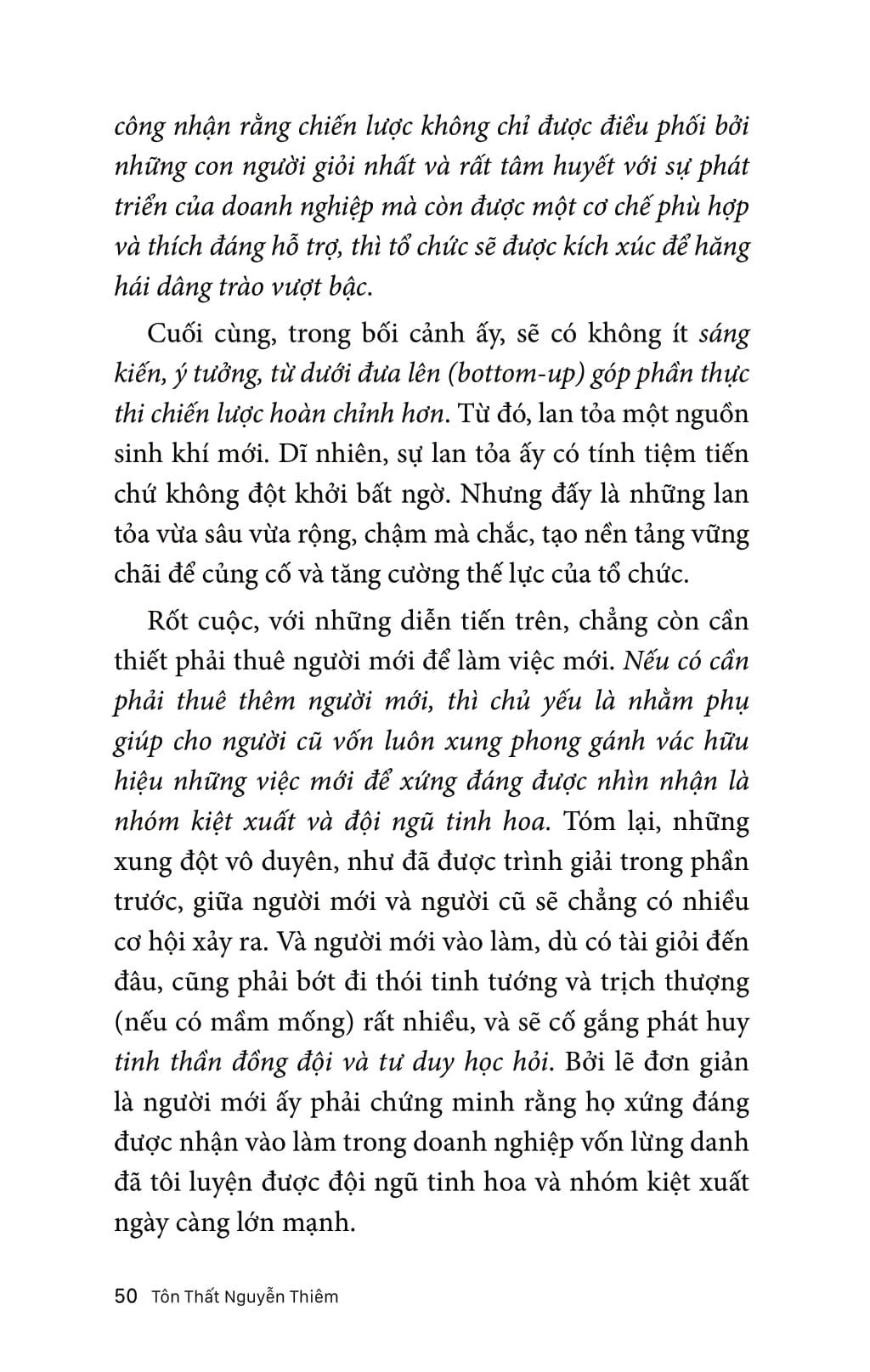 công nhận rằng chiến lược không chỉ được điều phối bởi những con người giỏi nhất và rất tâm huyết với sự phát triển của doanh nghiệp mà còn được một cơ chế phù hợp và thích đáng hỗ trợ, thì tổ chức sẽ được kích xúc để hăng hái dâng trào vượt bậc.

Cuối cùng, trong bối cảnh ấy, sẽ có không ít sáng kiến, ý tưởng, từ dưới đưa lên (bottom-up) góp phần thực thi chiến lược hoàn chỉnh hơn. Từ đó, lan tỏa một nguồn sinh khí mới. Dĩ nhiên, sự lan tỏa ấy có tính tiệm tiến chứ không đột khởi bất ngờ. Nhưng đấy là những lan tỏa vừa sâu vừa rộng, chậm mà chắc, tạo nền tảng vững chãi để củng cố và tăng cường thế lực của tổ chức.

Rốt cuộc, với những diễn tiến trên, chẳng còn cần thiết phải thuê người mới để làm việc mới. Nếu có cần phải thuê thêm người mới, thì chủ yếu là nhằm phụ giúp cho người cũ vốn luôn xung phong gánh vác hữu hiệu những việc mới để xứng đáng được nhìn nhận là nhóm kiệt xuất và đội ngũ tinh hoa. Tóm lại, những xung đột vô duyên, như đã được trình giải trong phần trước, giữa người mới và người cũ sẽ chẳng có nhiều cơ hội xảy ra. Và người mới vào làm, dù có tài giỏi đến đâu, cũng phải bớt đi thói tinh tướng và trịch thượng (nếu có mầm mống) rất nhiều, và sẽ cố gắng phát huy tinh thần đồng đội và tư duy học hỏi. Bởi lẽ đơn giản là người mới ấy phải chứng minh rằng họ xứng đáng được nhận vào làm trong doanh nghiệp vốn lừng danh đã tôi luyện được đội ngũ tinh hoa và nhóm kiệt xuất ngày càng lớn mạnh.

50 Tôn Thất Nguyễn Thiêm